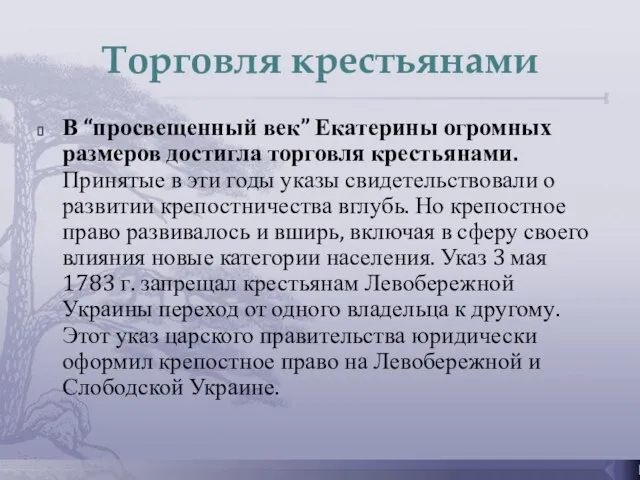 Торговля крестьянами

В “просвещенный век” Екатерины огромных размеров достигла торговля крестьянами. Принятые в эти годы указы свидетельствовали о развитии крепостничества вглубь. Но крепостное право развивалось и вширь, включая в сферу своего влияния новые категории населения. Указ 3 мая 1783 г. запрещал крестьянам Левобережной Украины переход от одного владельца к другому. Этот указ царского правительства юридически оформил крепостное право на Левобережной и Слободской Украине.